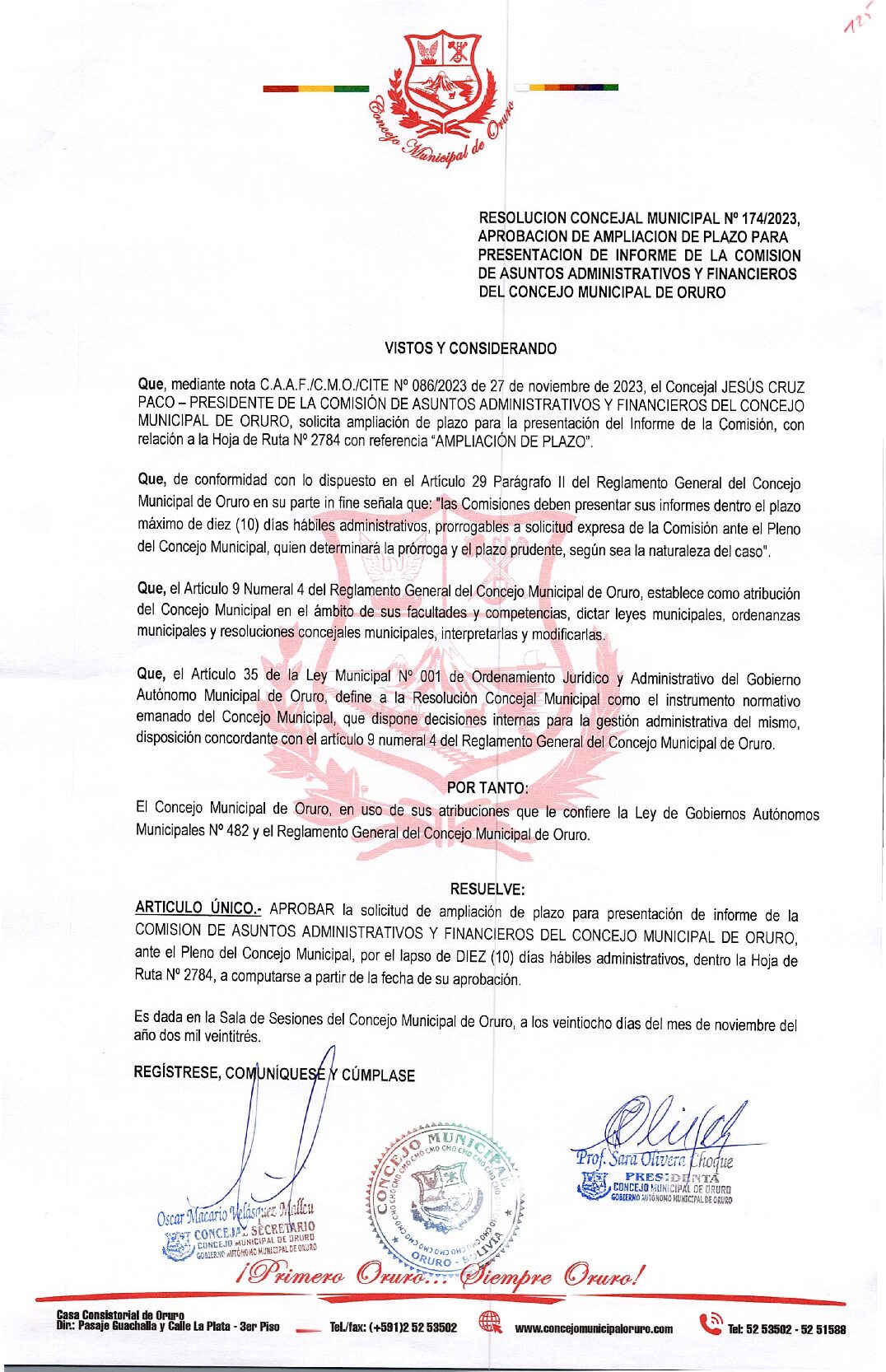 125

Concejo Municipal de Oruro

RESOLUCION CONCEJAL MUNICIPAL Nº 174/2023, APROBACION DE AMPLIACION DE PLAZO PARA PRESENTACION DE INFORME DE LA COMISION DE ASUNTOS ADMINISTRATIVOS Y FINANCIEROS DEL CONCEJO MUNICIPAL DE ORURO

VISTOS Y CONSIDERANDO

Que, mediante nota C.A.A.F./C.M.O./CITE Nº 086/2023 de 27 de noviembre de 2023, el Concejal JESÚS CRUZ PACO – PRESIDENTE DE LA COMISIÓN DE ASUNTOS ADMINISTRATIVOS Y FINANCIEROS DEL CONCEJO MUNICIPAL DE ORURO, solicita ampliación de plazo para la presentación del Informe de la Comisión, con relación a la Hoja de Ruta Nº 2784 con referencia "AMPLIACIÓN DE PLAZO".

Que, de conformidad con lo dispuesto en el Artículo 29 Parágrafo II del Reglamento General del Concejo Municipal de Oruro en su parte in fine señala que: "las Comisiones deben presentar sus informes dentro el plazo máximo de diez (10) días hábiles administrativos, prorrogables a solicitud expresa de la Comisión ante el Pleno del Concejo Municipal, quien determinará la prórroga y el plazo prudente, según sea la naturaleza del caso".

Que, el Artículo 9 Numeral 4 del Reglamento General del Concejo Municipal de Oruro, establece como atribución del Concejo Municipal en el ámbito de sus facultades y competencias, dictar leyes municipales, ordenanzas municipales y resoluciones concejales municipales, interpretarlas y modificarlas.

Que, el Artículo 35 de la Ley Municipal Nº 001 de Ordenamiento Jurídico y Administrativo del Gobierno Autónomo Municipal de Oruro, define a la Resolución Concejal Municipal como el instrumento normativo emanado del Concejo Municipal, que dispone decisiones internas para la gestión administrativa del mismo, disposición concordante con el artículo 9 numeral 4 del Reglamento General del Concejo Municipal de Oruro.

POR TANTO:
El Concejo Municipal de Oruro, en uso de sus atribuciones que le confiere la Ley de Gobiernos Autónomos Municipales Nº 482 y el Reglamento General del Concejo Municipal de Oruro.

RESUELVE:
ARTICULO ÚNICO.- APROBAR la solicitud de ampliación de plazo para presentación de informe de la COMISION DE ASUNTOS ADMINISTRATIVOS Y FINANCIEROS DEL CONCEJO MUNICIPAL DE ORURO, ante el Pleno del Concejo Municipal, por el lapso de DIEZ (10) días hábiles administrativos, dentro la Hoja de Ruta Nº 2784, a computarse a partir de la fecha de su aprobación.

Es dada en la Sala de Sesiones del Concejo Municipal de Oruro, a los veintiocho días del mes de noviembre del año dos mil veintitrés.

REGÍSTRESE, COMUNÍQUESE Y CÚMPLASE

Oscar Macario Velásquez Mallcu
CONCEJAL SECRETARIO
CONCEJO MUNICIPAL DE ORURO
GOBIERNO AUTÓNOMO MUNICIPAL DE ORURO

CONCEJO MUNICIPAL
ORURO - BOLIVIA

Prof. Sara Olivera Choque
PRESIDENTA
CONCEJO MUNICIPAL DE ORURO
GOBIERNO AUTÓNOMO MUNICIPAL DE ORURO

¡Primero Oruro... Siempre Oruro!

Casa Consistorial de Oruro
Dir.: Pasaje Guachalla y Calle La Plata - 3er Piso
Tel./fax: (+591)2 52 53502
www.concejomunicipaloruro.com
Tel: 52 53502 - 52 51588